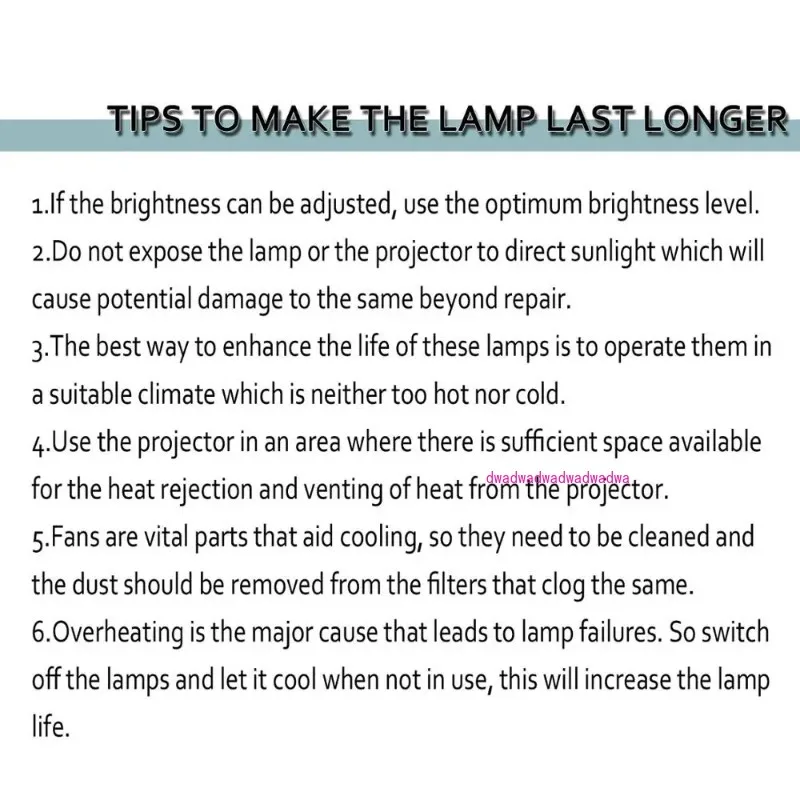 TIPS TO MAKE THE LAMP LAST LONGER

1.If the brightness can be adjusted, use the optimum brightness level.
2.Do not expose the lamp or the projector to direct sunlight which will cause potential damage to the same beyond repair.
3.The best way to enhance the life of these lamps is to operate them in a suitable climate which is neither too hot nor cold.
4.Use the projector in an area where there is sufficient space available for the heat rejection and venting of heat from the projector.
dwadwadwadwadwadwa
5.Fans are vital parts that aid cooling, so they need to be cleaned and the dust should be removed from the filters that clog the same.
6.Overheating is the major cause that leads to lamp failures. So switch off the lamps and let it cool when not in use, this will increase the lamp life.